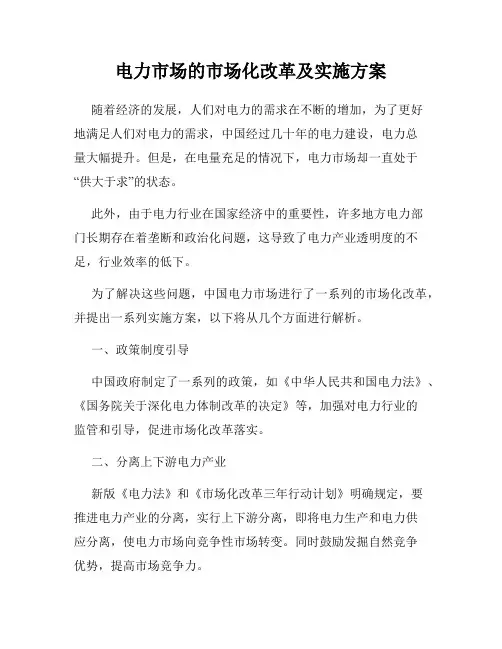 电力市场的市场化改革及实施方案

随着经济的发展，人们对电力的需求在不断的增加，为了更好地满足人们对电力的需求，中国经过几十年的电力建设，电力总量大幅提升。但是，在电量充足的情况下，电力市场却一直处于“供大于求”的状态。

此外，由于电力行业在国家经济中的重要性，许多地方电力部门长期存在着垄断和政治化问题，这导致了电力产业透明度的不足，行业效率的低下。

为了解决这些问题，中国电力市场进行了一系列的市场化改革，并提出一系列实施方案，以下将从几个方面进行解析。

一、政策制度引导

中国政府制定了一系列的政策，如《中华人民共和国电力法》、《国务院关于深化电力体制改革的决定》等，加强对电力行业的监管和引导，促进市场化改革落实。

二、分离上下游电力产业

新版《电力法》和《市场化改革三年行动计划》明确规定，要推进电力产业的分离，实行上下游分离，即将电力生产和电力供应分离，使电力市场向竞争性市场转变。同时鼓励发掘自然竞争优势，提高市场竞争力。